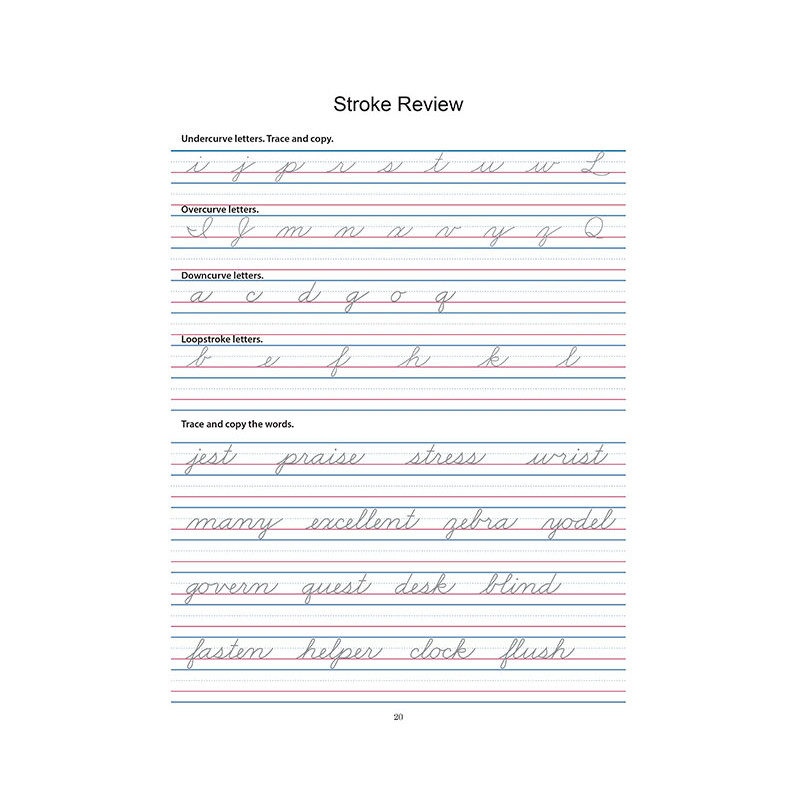 Stroke Review

Undercurve letters. Trace and copy.

i j p r s t u w L

Overcurve letters.

I J m n x v y z Q

Downcurve letters.

a c d g o q

Loopstroke letters.

b e f h k l

Trace and copy the words.

jest praise stress wrist

many excellent zebra yodel

govern quest desk blind

fasten helper clock flush

20